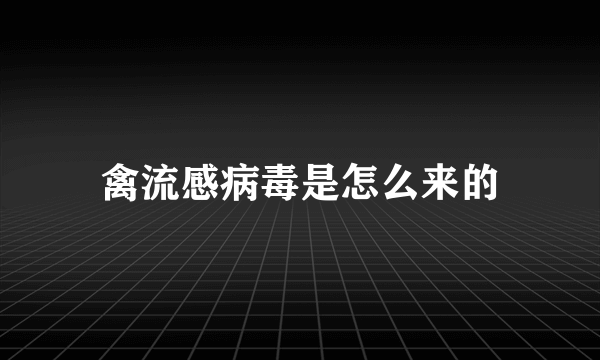 禽流感病毒是怎么来的